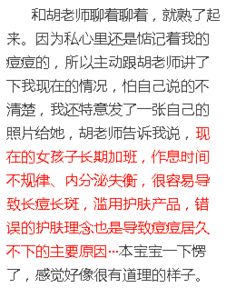 和胡老师聊着聊着，就熟了起来。因为私心里还是惦记着我的痘痘的，所以主动跟胡老师讲了下我现在的情况，怕自己说的不清楚，我还特意发了一张自己的照片给她，胡老师告诉我说，现在的女孩子长期加班，作息时间不规律、内分泌失衡，很容易导致长痘长斑，滥用护肤产品，错误的护肤理念也是导致痘痘居久不下的主要原因…本宝宝一下愣了，感觉好像很有道理的样子。